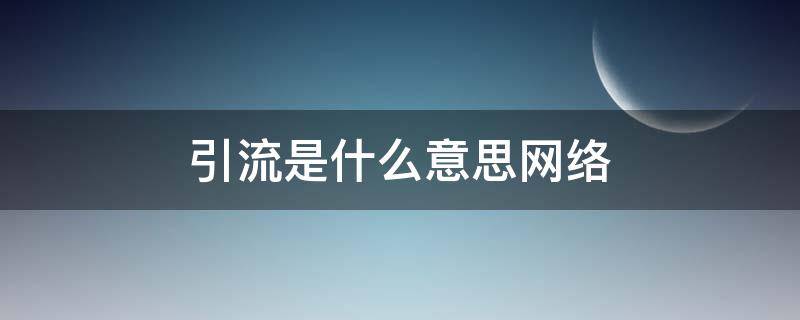 引流是什么意思网络